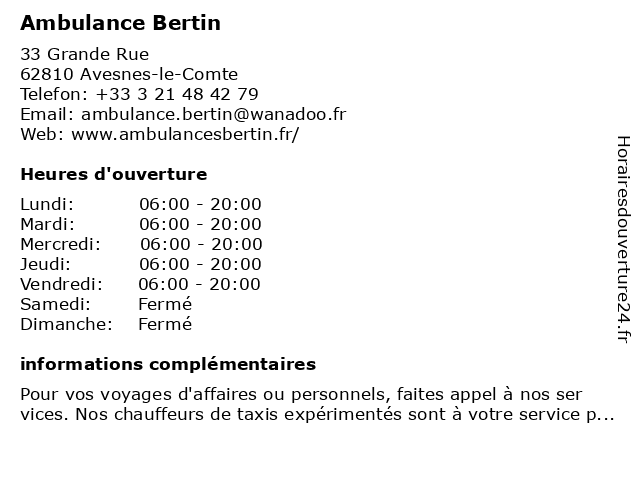 Ambulance Bertin

33 Grande Rue
62810 Avesnes-le-Comte
Telefon: +33 3 21 48 42 79
Email: ambulance.bertin@wanadoo.fr
Web: www.ambulancesbertin.fr/

Heures d'ouverture

| | |
|---|---|
| Lundi: | 06:00 - 20:00 |
| Mardi: | 06:00 - 20:00 |
| Mercredi: | 06:00 - 20:00 |
| Jeudi: | 06:00 - 20:00 |
| Vendredi: | 06:00 - 20:00 |
| Samedi: | Fermé |
| Dimanche: | Fermé |

informations complémentaires

Pour vos voyages d'affaires ou personnels, faites appel à nos ser vices. Nos chauffeurs de taxis expérimentés sont à votre service p...

Horairesdouverture24.fr